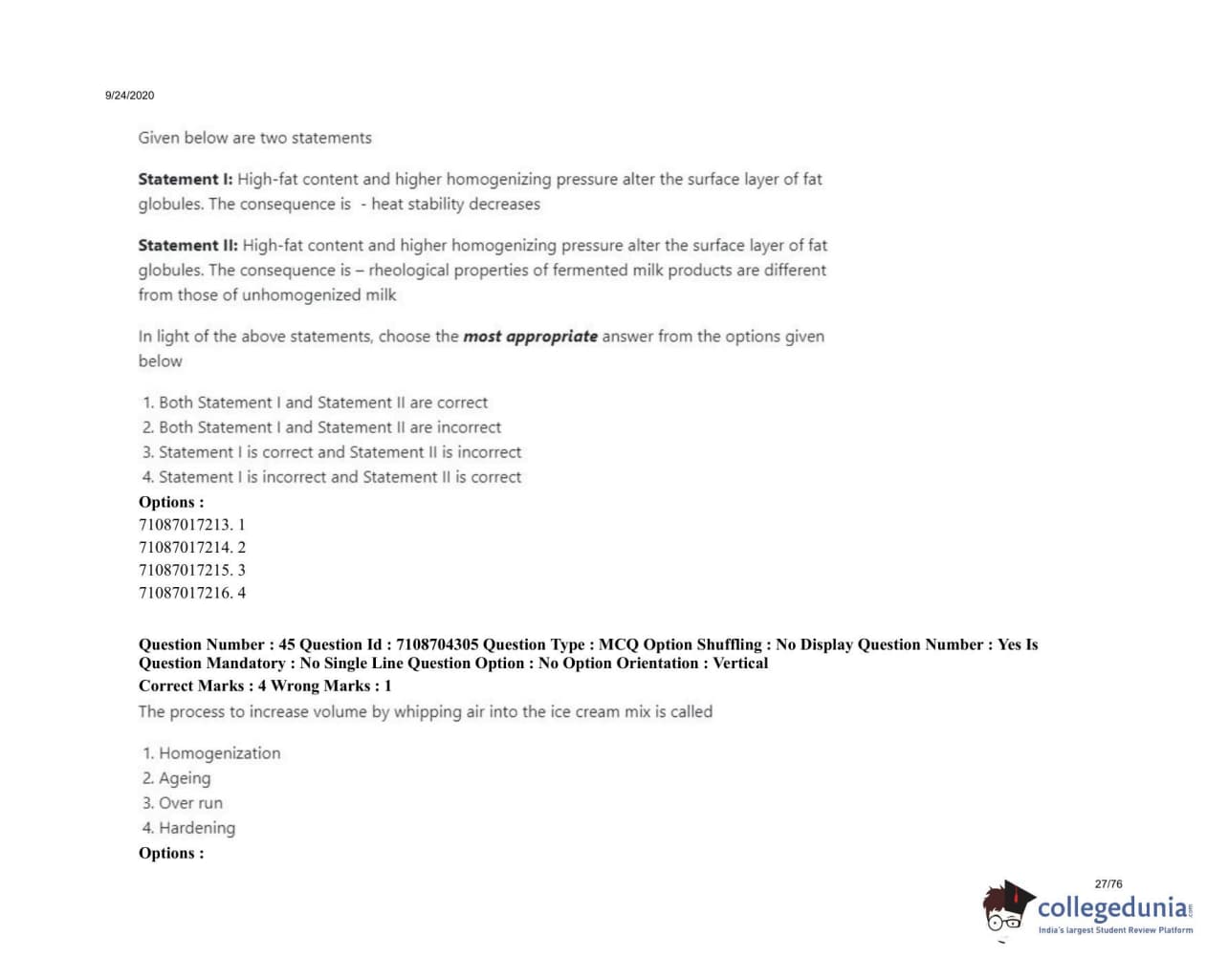 9/24/2020

Given below are two statements

Statement I: High-fat content and higher homogenizing pressure alter the surface layer of fat globules. The consequence is - heat stability decreases

Statement II: High-fat content and higher homogenizing pressure alter the surface layer of fat globules. The consequence is – rheological properties of fermented milk products are different from those of unhomogenized milk

In light of the above statements, choose the most appropriate answer from the options given below

1. Both Statement I and Statement II are correct
2. Both Statement I and Statement II are incorrect
3. Statement I is correct and Statement II is incorrect
4. Statement I is incorrect and Statement II is correct
Options :
71087017213. 1
71087017214. 2
71087017215. 3
71087017216. 4

Question Number : 45 Question Id : 7108704305 Question Type : MCQ Option Shuffling : No Display Question Number : Yes Is Question Mandatory : No Single Line Question Option : No Option Orientation : Vertical
Correct Marks : 4 Wrong Marks : 1
The process to increase volume by whipping air into the ice cream mix is called

1. Homogenization
2. Ageing
3. Over run
4. Hardening
Options :

27/76

collegedunia
India's largest Student Review Platform